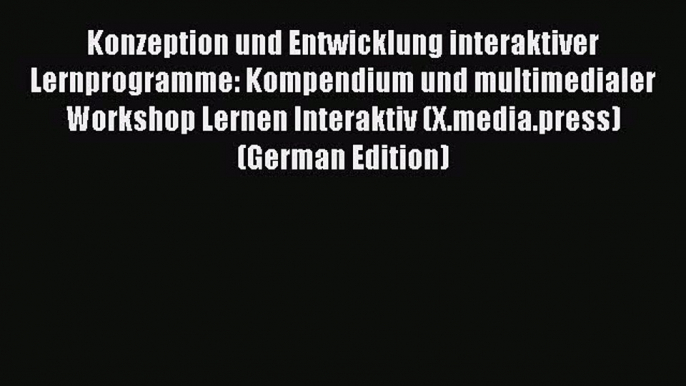 Konzeption und Entwicklung interaktiver Lernprogramme: Kompendium und multimedialer Workshop Lernen Interaktiv (X.media.press) (German Edition)